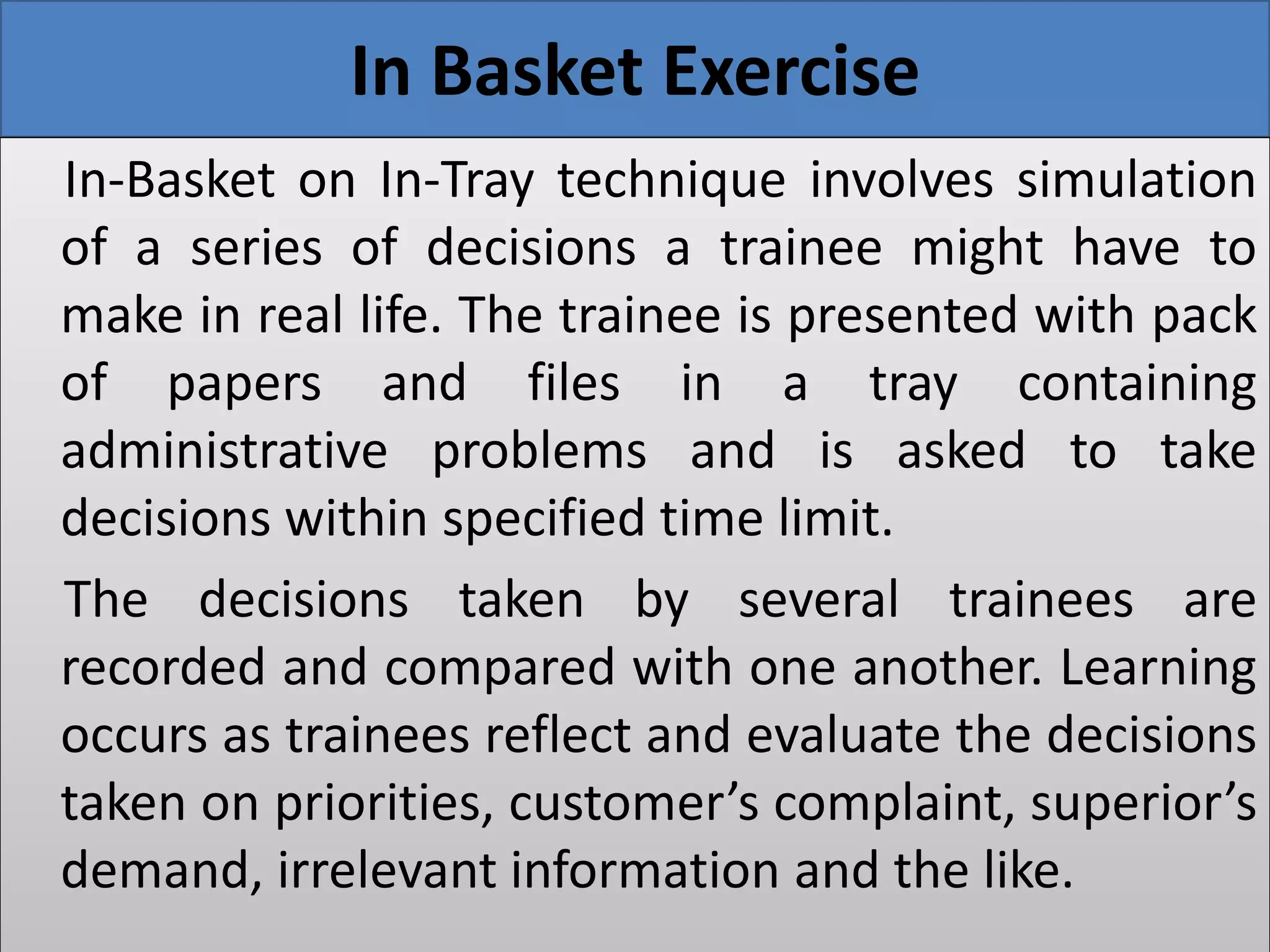 In Basket Exercise

In-Basket on In-Tray technique involves simulation of a series of decisions a trainee might have to make in real life. The trainee is presented with pack of papers and files in a tray containing administrative problems and is asked to take decisions within specified time limit.

The decisions taken by several trainees are recorded and compared with one another. Learning occurs as trainees reflect and evaluate the decisions taken on priorities, customer’s complaint, superior’s demand, irrelevant information and the like.